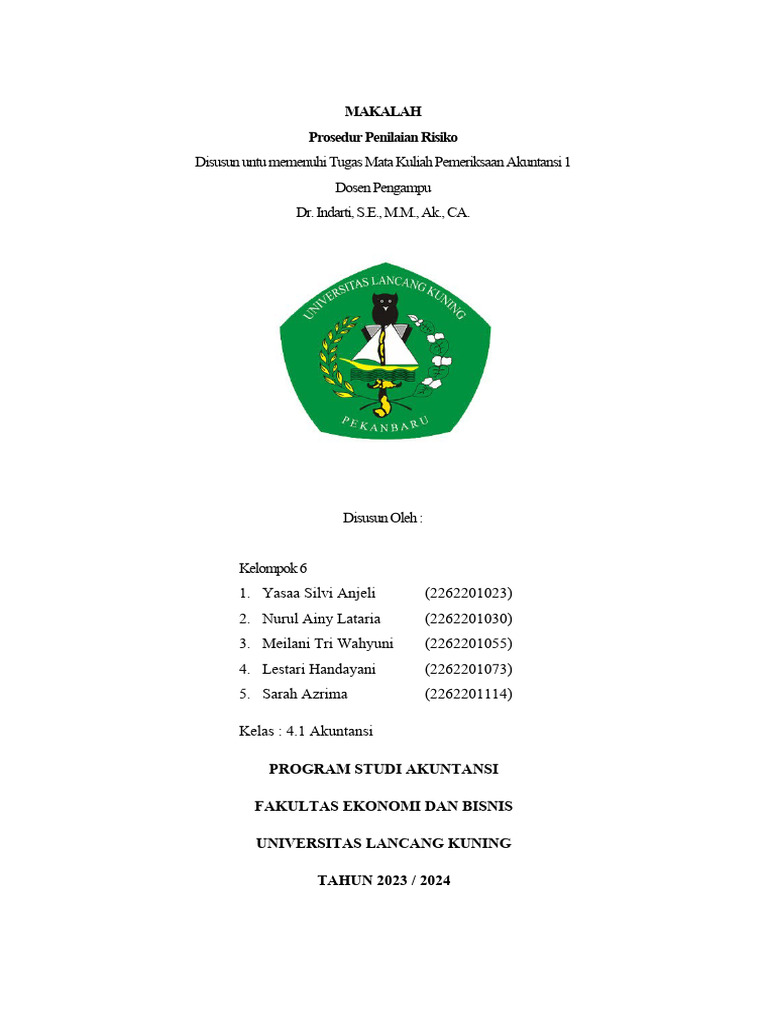 MAKALAH
Prosedur Penilaian Risiko
Disusun untu memenuhi Tugas Mata Kuliah Pemeriksaan Akuntansi 1
Dosen Pengampu
Dr. Indarti, S.E., M.M., Ak., CA.

UNIVERSITAS LANCANG KUNING
PEKANBARU

Disusun Oleh :

Kelompok 6
1. Yasaa Silvi Anjeli (2262201023)
2. Nurul Ainy Lataria (2262201030)
3. Meilani Tri Wahyuni (2262201055)
4. Lestari Handayani (2262201073)
5. Sarah Azrima (2262201114)

Kelas : 4.1 Akuntansi

PROGRAM STUDI AKUNTANSI

FAKULTAS EKONOMI DAN BISNIS

UNIVERSITAS LANCANG KUNING

TAHUN 2023 / 2024